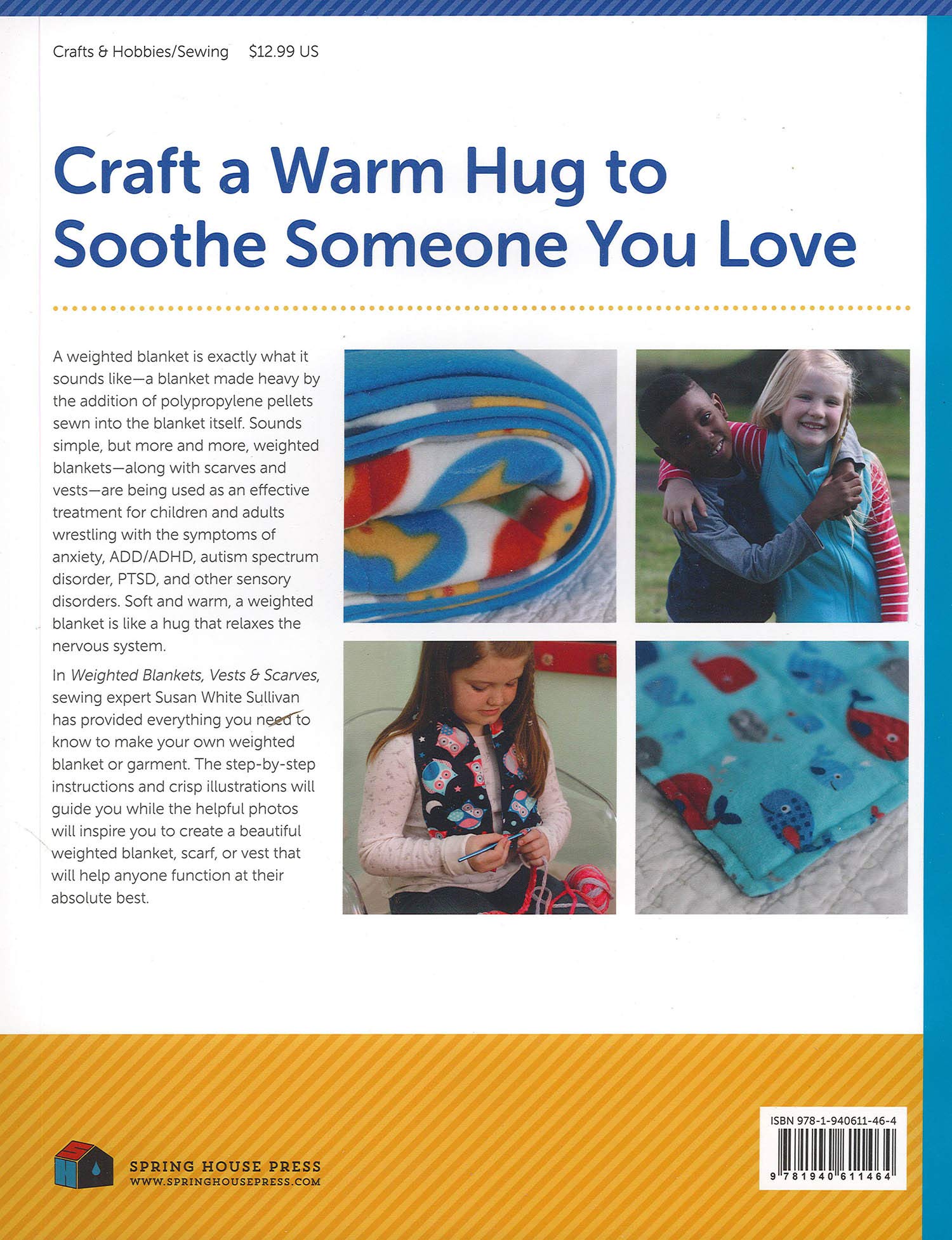 Crafts & Hobbies/Sewing $12.99 US

Craft a Warm Hug to Soothe Someone You Love

A weighted blanket is exactly what it sounds like—a blanket made heavy by the addition of polypropylene pellets sewn into the blanket itself. Sounds simple, but more and more, weighted blankets—along with scarves and vests—are being used as an effective treatment for children and adults wrestling with the symptoms of anxiety, ADD/ADHD, autism spectrum disorder, PTSD, and other sensory disorders. Soft and warm, a weighted blanket is like a hug that relaxes the nervous system.

In Weighted Blankets, Vests & Scarves, sewing expert Susan White Sullivan has provided everything you need to know to make your own weighted blanket or garment. The step-by-step instructions and crisp illustrations will guide you while the helpful photos will inspire you to create a beautiful weighted blanket, scarf, or vest that will help anyone function at their absolute best.

SH

SPRING HOUSE PRESS
WWW.SPRINGHOUSEPRESS.COM

ISBN 978-1-940611-46-4

9 781940 611464